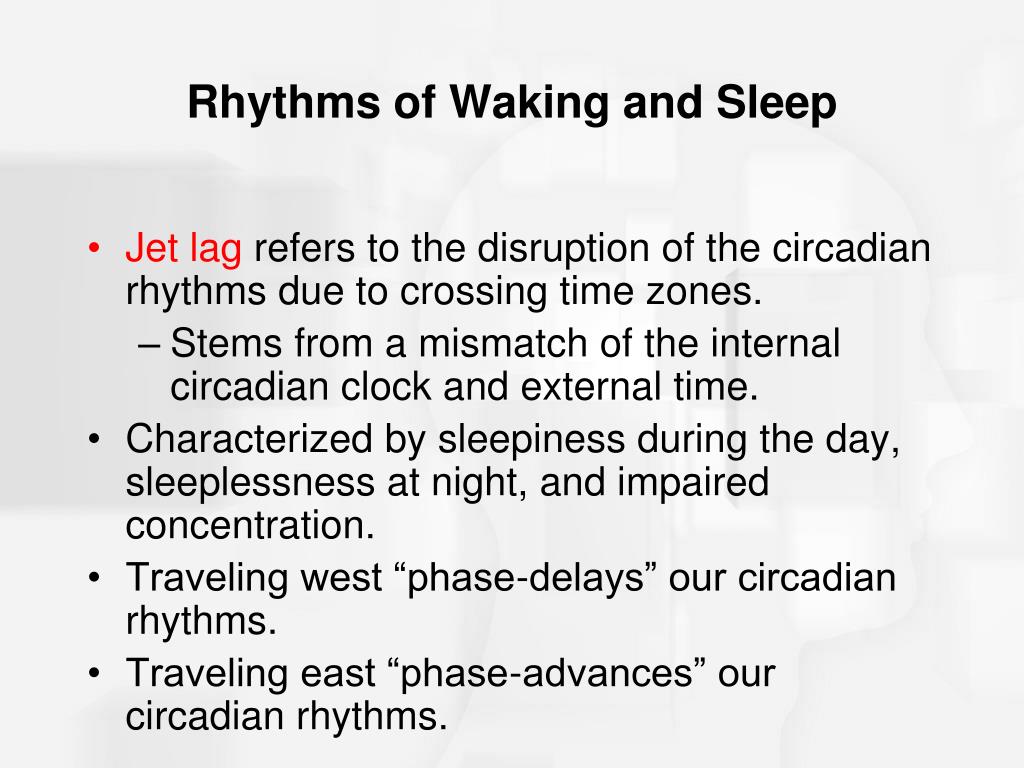 Rhythms of Waking and Sleep

• Jet lag refers to the disruption of the circadian rhythms due to crossing time zones.
– Stems from a mismatch of the internal circadian clock and external time.
• Characterized by sleepiness during the day, sleeplessness at night, and impaired concentration.
• Traveling west “phase-delays” our circadian rhythms.
• Traveling east “phase-advances” our circadian rhythms.